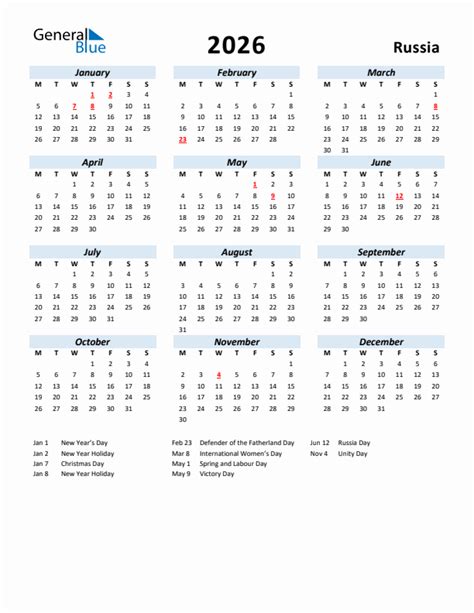 General Blue

2026

Russia

January

| M | T | W | T | F | S | S |
|---|---|---|---|---|---|---|
| | | | 1 | 2 | 3 | 4 |
| 5 | 6 | 7 | 8 | 9 | 10 | 11 |
| 12 | 13 | 14 | 15 | 16 | 17 | 18 |
| 19 | 20 | 21 | 22 | 23 | 24 | 25 |
| 26 | 27 | 28 | 29 | 30 | 31 | |

February

| M | T | W | T | F | S | S |
|---|---|---|---|---|---|---|
| | | | | | | 1 |
| 2 | 3 | 4 | 5 | 6 | 7 | 8 |
| 9 | 10 | 11 | 12 | 13 | 14 | 15 |
| 16 | 17 | 18 | 19 | 20 | 21 | 22 |
| 23 | 24 | 25 | 26 | 27 | 28 | |

March

| M | T | W | T | F | S | S |
|---|---|---|---|---|---|---|
| | | | | | | 1 |
| 2 | 3 | 4 | 5 | 6 | 7 | 8 |
| 9 | 10 | 11 | 12 | 13 | 14 | 15 |
| 16 | 17 | 18 | 19 | 20 | 21 | 22 |
| 23 | 24 | 25 | 26 | 27 | 28 | 29 |
| 30 | 31 | | | | | |

April

| M | T | W | T | F | S | S |
|---|---|---|---|---|---|---|
| | | 1 | 2 | 3 | 4 | 5 |
| 6 | 7 | 8 | 9 | 10 | 11 | 12 |
| 13 | 14 | 15 | 16 | 17 | 18 | 19 |
| 20 | 21 | 22 | 23 | 24 | 25 | 26 |
| 27 | 28 | 29 | 30 | | | |

May

| M | T | W | T | F | S | S |
|---|---|---|---|---|---|---|
| | | | | 1 | 2 | 3 |
| 4 | 5 | 6 | 7 | 8 | 9 | 10 |
| 11 | 12 | 13 | 14 | 15 | 16 | 17 |
| 18 | 19 | 20 | 21 | 22 | 23 | 24 |
| 25 | 26 | 27 | 28 | 29 | 30 | 31 |

June

| M | T | W | T | F | S | S |
|---|---|---|---|---|---|---|
| 1 | 2 | 3 | 4 | 5 | 6 | 7 |
| 8 | 9 | 10 | 11 | 12 | 13 | 14 |
| 15 | 16 | 17 | 18 | 19 | 20 | 21 |
| 22 | 23 | 24 | 25 | 26 | 27 | 28 |
| 29 | 30 | | | | | |

July

| M | T | W | T | F | S | S |
|---|---|---|---|---|---|---|
| | | 1 | 2 | 3 | 4 | 5 |
| 6 | 7 | 8 | 9 | 10 | 11 | 12 |
| 13 | 14 | 15 | 16 | 17 | 18 | 19 |
| 20 | 21 | 22 | 23 | 24 | 25 | 26 |
| 27 | 28 | 29 | 30 | 31 | | |

August

| M | T | W | T | F | S | S |
|---|---|---|---|---|---|---|
| | | | | | 1 | 2 |
| 3 | 4 | 5 | 6 | 7 | 8 | 9 |
| 10 | 11 | 12 | 13 | 14 | 15 | 16 |
| 17 | 18 | 19 | 20 | 21 | 22 | 23 |
| 24 | 25 | 26 | 27 | 28 | 29 | 30 |
| 31 | | | | | | |

September

| M | T | W | T | F | S | S |
|---|---|---|---|---|---|---|
| | 1 | 2 | 3 | 4 | 5 | 6 |
| 7 | 8 | 9 | 10 | 11 | 12 | 13 |
| 14 | 15 | 16 | 17 | 18 | 19 | 20 |
| 21 | 22 | 23 | 24 | 25 | 26 | 27 |
| 28 | 29 | 30 | | | | |

October

| M | T | W | T | F | S | S |
|---|---|---|---|---|---|---|
| | | | 1 | 2 | 3 | 4 |
| 5 | 6 | 7 | 8 | 9 | 10 | 11 |
| 12 | 13 | 14 | 15 | 16 | 17 | 18 |
| 19 | 20 | 21 | 22 | 23 | 24 | 25 |
| 26 | 27 | 28 | 29 | 30 | 31 | |

November

| M | T | W | T | F | S | S |
|---|---|---|---|---|---|---|
| | | | | | | 1 |
| 2 | 3 | 4 | 5 | 6 | 7 | 8 |
| 9 | 10 | 11 | 12 | 13 | 14 | 15 |
| 16 | 17 | 18 | 19 | 20 | 21 | 22 |
| 23 | 24 | 25 | 26 | 27 | 28 | 29 |
| 30 | | | | | | |

December

| M | T | W | T | F | S | S |
|---|---|---|---|---|---|---|
| | 1 | 2 | 3 | 4 | 5 | 6 |
| 7 | 8 | 9 | 10 | 11 | 12 | 13 |
| 14 | 15 | 16 | 17 | 18 | 19 | 20 |
| 21 | 22 | 23 | 24 | 25 | 26 | 27 |
| 28 | 29 | 30 | 31 | | | |

Jan 1 New Year's Day
Jan 2 New Year Holiday
Jan 7 Christmas Day
Jan 8 New Year Holiday

Feb 23 Defender of the Fatherland Day
Mar 8 International Women's Day
May 1 Spring and Labour Day
May 9 Victory Day

Jun 12 Russia Day
Nov 4 Unity Day